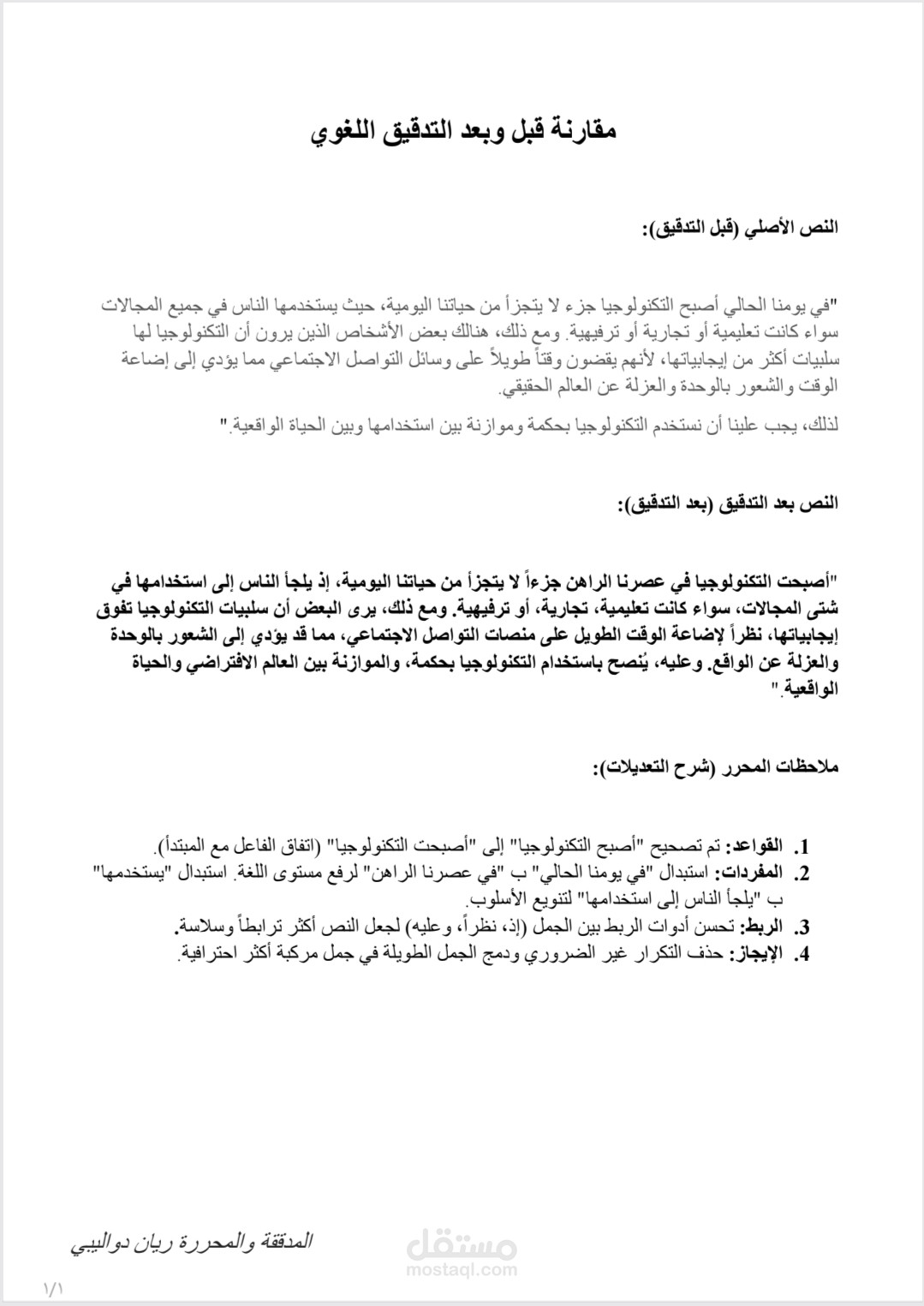 مقارنة قبل وبعد التدقيق اللغوي

النص الأصلي (قبل التدقيق):

"في يومنا الحالي أصبح التكنولوجيا جزء لا يتجزأ من حياتنا اليومية، حيث يستخدمها الناس في جميع المجالات سواء كانت تعليمية أو تجارية أو ترفيهية. ومع ذلك، هنالك بعض الأشخاص الذين يرون أن التكنولوجيا لها سلبيات أكثر من إيجابياتها، لأنهم يقضون وقتاً طويلاً على وسائل التواصل الاجتماعي مما يؤدي إلى إضاعة الوقت والشعور بالوحدة والعزلة عن العالم الحقيقي.

لذلك، يجب علينا أن نستخدم التكنولوجيا بحكمة وموازنة بين استخدامها وبين الحياة الواقعية."

النص بعد التدقيق (بعد التدقيق):

"أصبحت التكنولوجيا في عصرنا الراهن جزءاً لا يتجزأ من حياتنا اليومية، إذ يلجأ الناس إلى استخدامها في شتى المجالات، سواء كانت تعليمية، تجارية، أو ترفيهية. ومع ذلك، يرى البعض أن سلبيات التكنولوجيا تفوق إيجابياتها، نظراً لإضاعة الوقت الطويل على منصات التواصل الاجتماعي، مما قد يؤدي إلى الشعور بالوحدة والعزلة عن الواقع. وعليه، يُنصح باستخدام التكنولوجيا بحكمة، والموازنة بين العالم الافتراضي والحياة الواقعية."

ملاحظات المحرر (شرح التعديلات):

1. القواعد: تم تصحيح "أصبح التكنولوجيا" إلى "أصبحت التكنولوجيا" (اتفاق الفاعل مع المبتدأ).
2. المفردات: استبدال "في يومنا الحالي" ب "في عصرنا الراهن" لرفع مستوى اللغة. استبدال "يستخدمها" ب "يلجأ الناس إلى استخدامها" لتنويع الأسلوب.
3. الربط: تحسن أدوات الربط بين الجمل (إذ، نظراً، وعليه) لجعل النص أكثر ترابطاً وسلاسة.
4. الإيجاز: حذف التكرار غير الضروري ودمج الجمل الطويلة في جمل مركبة أكثر احترافية.

المدققة والمحررة ريان دواليبي

١/١

مستقل
mostaql.com